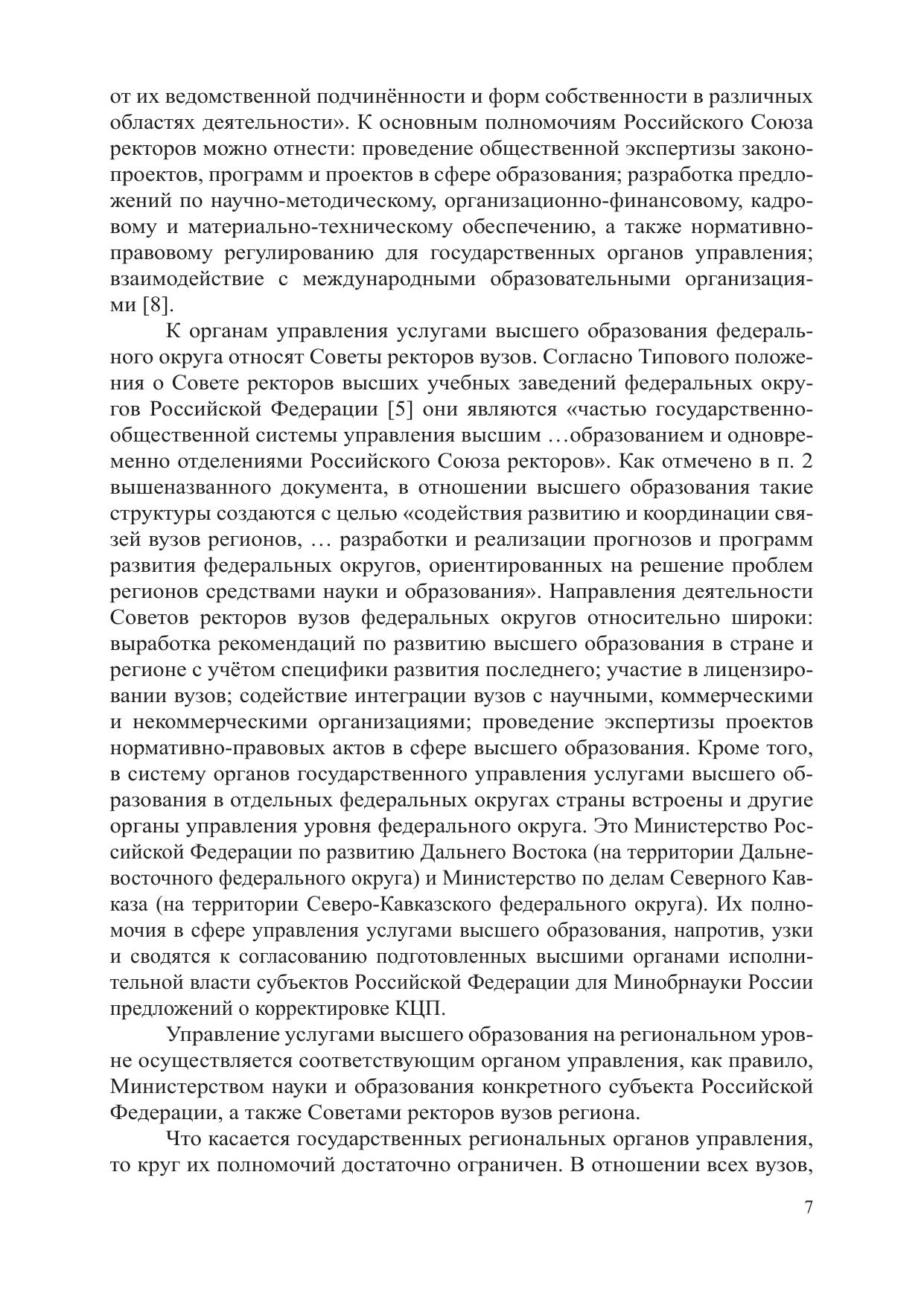 от их ведомственной подчинённости и форм собственности в различных областях деятельности». К основным полномочиям Российского Союза ректоров можно отнести: проведение общественной экспертизы законопроектов, программ и проектов в сфере образования; разработка предложений по научно-методическому, организационно-финансовому, кадровому и материально-техническому обеспечению, а также нормативно-правовому регулированию для государственных органов управления; взаимодействие с международными образовательными организациями [8].

К органам управления услугами высшего образования федерального округа относят Советы ректоров вузов. Согласно Типового положения о Совете ректоров высших учебных заведений федеральных округов Российской Федерации [5] они являются «частью государственно-общественной системы управления высшим …образованием и одновременно отделениями Российского Союза ректоров». Как отмечено в п. 2 вышеназванного документа, в отношении высшего образования такие структуры создаются с целью «содействия развитию и координации связей вузов регионов, … разработки и реализации прогнозов и программ развития федеральных округов, ориентированных на решение проблем регионов средствами науки и образования». Направления деятельности Советов ректоров вузов федеральных округов относительно широки: выработка рекомендаций по развитию высшего образования в стране и регионе с учётом специфики развития последнего; участие в лицензировании вузов; содействие интеграции вузов с научными, коммерческими и некоммерческими организациями; проведение экспертизы проектов нормативно-правовых актов в сфере высшего образования. Кроме того, в систему органов государственного управления услугами высшего образования в отдельных федеральных округах страны встроены и другие органы управления уровня федерального округа. Это Министерство Российской Федерации по развитию Дальнего Востока (на территории Дальневосточного федерального округа) и Министерство по делам Северного Кавказа (на территории Северо-Кавказского федерального округа). Их полномочия в сфере управления услугами высшего образования, напротив, узки и сводятся к согласованию подготовленных высшими органами исполнительной власти субъектов Российской Федерации для Минобрнауки России предложений о корректировке КЦП.

Управление услугами высшего образования на региональном уровне осуществляется соответствующим органом управления, как правило, Министерством науки и образования конкретного субъекта Российской Федерации, а также Советами ректоров вузов региона.

Что касается государственных региональных органов управления, то круг их полномочий достаточно ограничен. В отношении всех вузов,

7